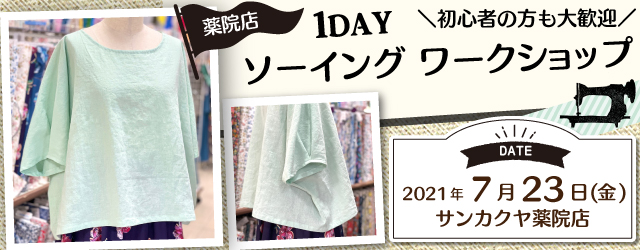 薬院店

1DAY

＼初心者の方も大歓迎／

ソーイング ワークショップ

DATE

2021年 7月23日(金)
サンカクヤ薬院店